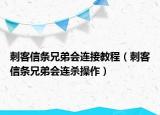 刺客信条兄弟会连接教程（刺客信条兄弟会连杀操作）